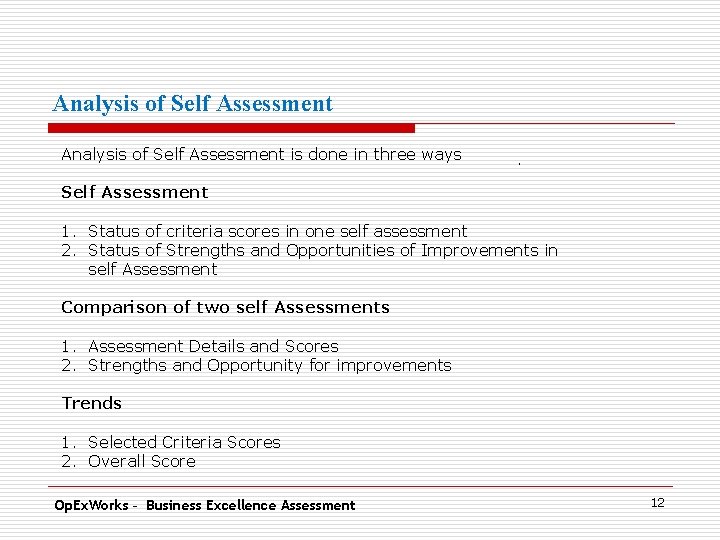 Analysis of Self Assessment

Analysis of Self Assessment is done in three ways

Self Assessment

1. Status of criteria scores in one self assessment
2. Status of Strengths and Opportunities of Improvements in self Assessment

Comparison of two self Assessments

1. Assessment Details and Scores
2. Strengths and Opportunity for improvements

Trends

1. Selected Criteria Scores
2. Overall Score

OpExWorks - Business Excellence Assessment

12